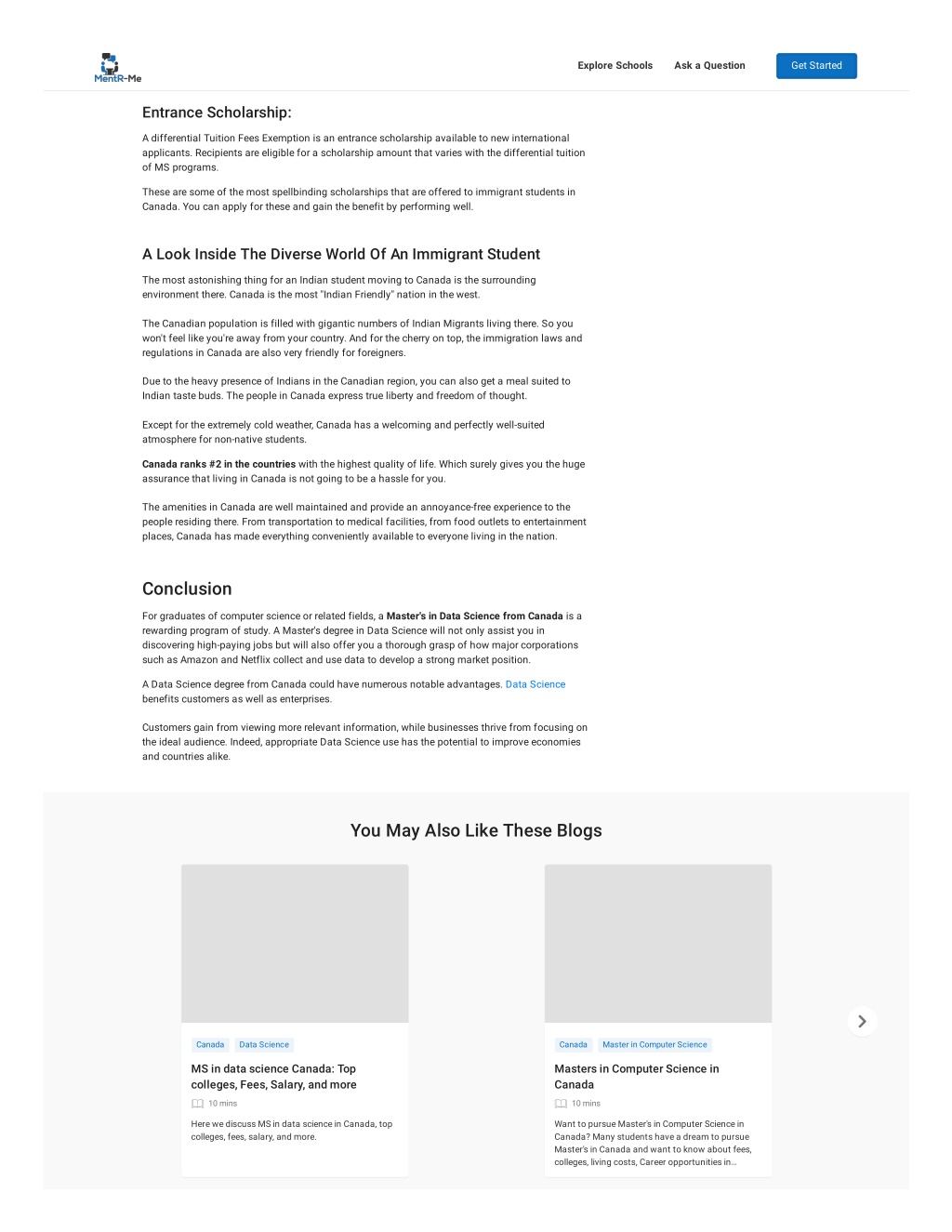 MentR-Me

Explore Schools Ask a Question Get Started

Entrance Scholarship:

A differential Tuition Fees Exemption is an entrance scholarship available to new international applicants. Recipients are eligible for a scholarship amount that varies with the differential tuition of MS programs.

These are some of the most spellbinding scholarships that are offered to immigrant students in Canada. You can apply for these and gain the benefit by performing well.

A Look Inside The Diverse World Of An Immigrant Student

The most astonishing thing for an Indian student moving to Canada is the surrounding environment there. Canada is the most "Indian Friendly" nation in the west.

The Canadian population is filled with gigantic numbers of Indian Migrants living there. So you won't feel like you're away from your country. And for the cherry on top, the immigration laws and regulations in Canada are also very friendly for foreigners.

Due to the heavy presence of Indians in the Canadian region, you can also get a meal suited to Indian taste buds. The people in Canada express true liberty and freedom of thought.

Except for the extremely cold weather, Canada has a welcoming and perfectly well-suited atmosphere for non-native students.

Canada ranks #2 in the countries with the highest quality of life. Which surely gives you the huge assurance that living in Canada is not going to be a hassle for you.

The amenities in Canada are well maintained and provide an annoyance-free experience to the people residing there. From transportation to medical facilities, from food outlets to entertainment places, Canada has made everything conveniently available to everyone living in the nation.

Conclusion

For graduates of computer science or related fields, a Master's in Data Science from Canada is a rewarding program of study. A Master's degree in Data Science will not only assist you in discovering high-paying jobs but will also offer you a thorough grasp of how major corporations such as Amazon and Netflix collect and use data to develop a strong market position.

A Data Science degree from Canada could have numerous notable advantages. Data Science benefits customers as well as enterprises.

Customers gain from viewing more relevant information, while businesses thrive from focusing on the ideal audience. Indeed, appropriate Data Science use has the potential to improve economies and countries alike.

You May Also Like These Blogs

Canada Data Science

MS in data science Canada: Top colleges, Fees, Salary, and more

10 mins

Here we discuss MS in data science in Canada, top colleges, fees, salary, and more.

Canada Master in Computer Science

Masters in Computer Science in Canada

10 mins

Want to pursue Master's in Computer Science in Canada? Many students have a dream to pursue Master's in Canada and want to know about fees, colleges, living costs, Career opportunities in...